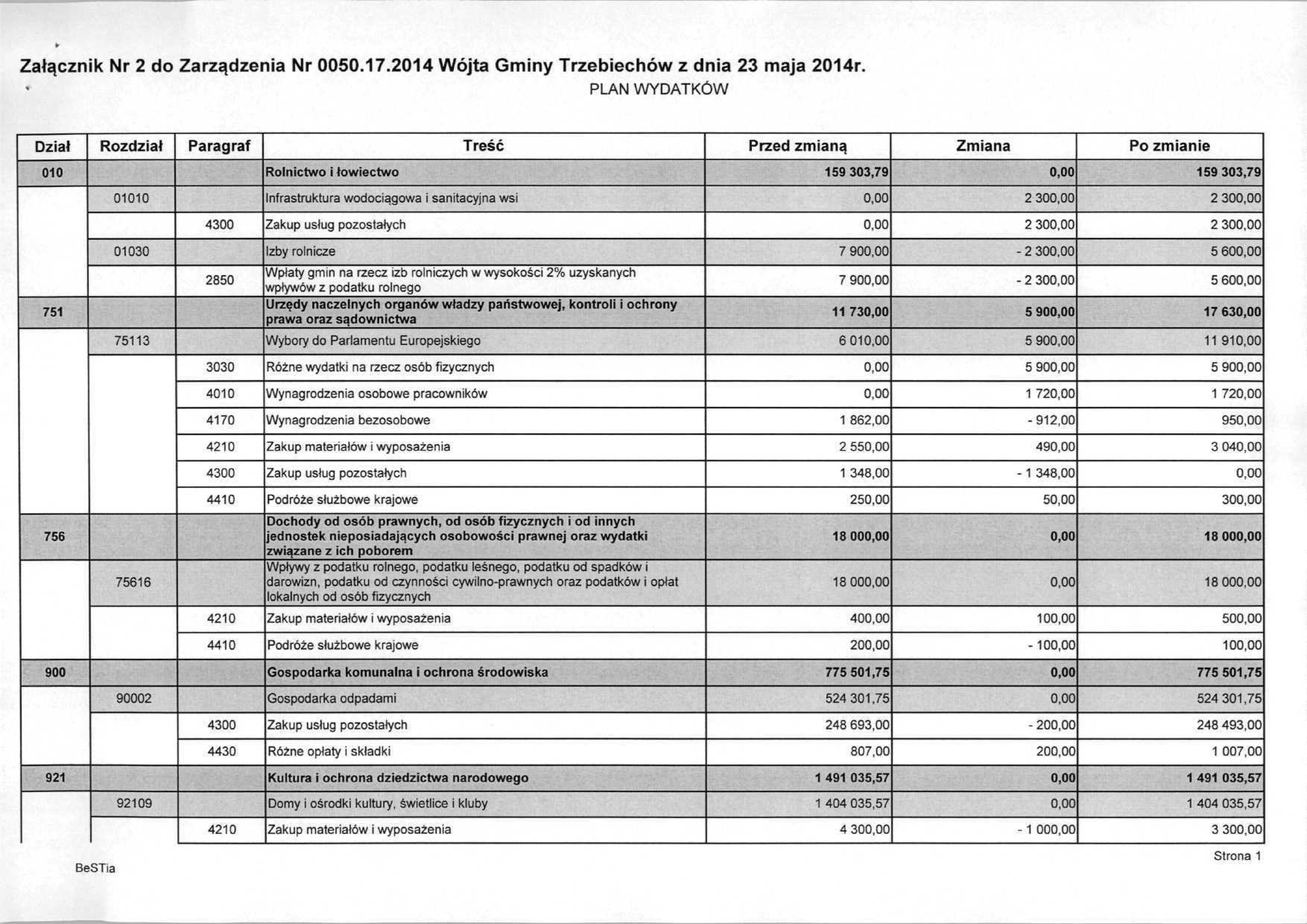 Załącznik Nr 2 do Zarządzenia Nr 0050.17.2014 Wójta Gminy Trzebiechów z dnia 23 maja 2014r.

PLAN WYDATKÓW

| Dział | Rozdział | Paragraf | Treść | Przed zmianą | Zmiana | Po zmianie |
|---|---|---|---|---|---|---|
| 010 | | | Rolnictwo i łowiectwo | 159 303,79 | 0,00 | 159 303,79 |
| | 01010 | | Infrastruktura wodociągowa i sanitacyjna wsi | 0,00 | 2 300,00 | 2 300,00 |
| | | 4300 | Zakup usług pozostałych | 0,00 | 2 300,00 | 2 300,00 |
| | 01030 | | Izby rolnicze | 7 900,00 | - 2 300,00 | 5 600,00 |
| | | 2850 | Wpłaty gmin na rzecz izb rolniczych w wysokości 2% uzyskanych wpływów z podatku rolnego | 7 900,00 | - 2 300,00 | 5 600,00 |
| 751 | | | Urzędy naczelnych organów władzy państwowej, kontroli i ochrony prawa oraz sądownictwa | 11 730,00 | 5 900,00 | 17 630,00 |
| | 75113 | | Wybory do Parlamentu Europejskiego | 6 010,00 | 5 900,00 | 11 910,00 |
| | | 3030 | Różne wydatki na rzecz osób fizycznych | 0,00 | 5 900,00 | 5 900,00 |
| | | 4010 | Wynagrodzenia osobowe pracowników | 0,00 | 1 720,00 | 1 720,00 |
| | | 4170 | Wynagrodzenia bezosobowe | 1 862,00 | - 912,00 | 950,00 |
| | | 4210 | Zakup materiałów i wyposażenia | 2 550,00 | 490,00 | 3 040,00 |
| | | 4300 | Zakup usług pozostałych | 1 348,00 | - 1 348,00 | 0,00 |
| | | 4410 | Podróże służbowe krajowe | 250,00 | 50,00 | 300,00 |
| 756 | | | Dochody od osób prawnych, od osób fizycznych i od innych jednostek nieposiadających osobowości prawnej oraz wydatki związane z ich poborem | 18 000,00 | 0,00 | 18 000,00 |
| | 75616 | | Wpływy z podatku rolnego, podatku leśnego, podatku od spadków i darowizn, podatku od czynności cywilno-prawnych oraz podatków i opłat lokalnych od osób fizycznych | 18 000,00 | 0,00 | 18 000,00 |
| | | 4210 | Zakup materiałów i wyposażenia | 400,00 | 100,00 | 500,00 |
| | | 4410 | Podróże służbowe krajowe | 200,00 | - 100,00 | 100,00 |
| 900 | | | Gospodarka komunalna i ochrona środowiska | 775 501,75 | 0,00 | 775 501,75 |
| | 90002 | | Gospodarka odpadami | 524 301,75 | 0,00 | 524 301,75 |
| | | 4300 | Zakup usług pozostałych | 248 693,00 | - 200,00 | 248 493,00 |
| | | 4430 | Różne opłaty i składki | 807,00 | 200,00 | 1 007,00 |
| 921 | | | Kultura i ochrona dziedzictwa narodowego | 1 491 035,57 | 0,00 | 1 491 035,57 |
| | 92109 | | Domy i ośrodki kultury, świetlice i kluby | 1 404 035,57 | 0,00 | 1 404 035,57 |
| | | 4210 | Zakup materiałów i wyposażenia | 4 300,00 | - 1 000,00 | 3 300,00 |

BeSTia

Strona 1